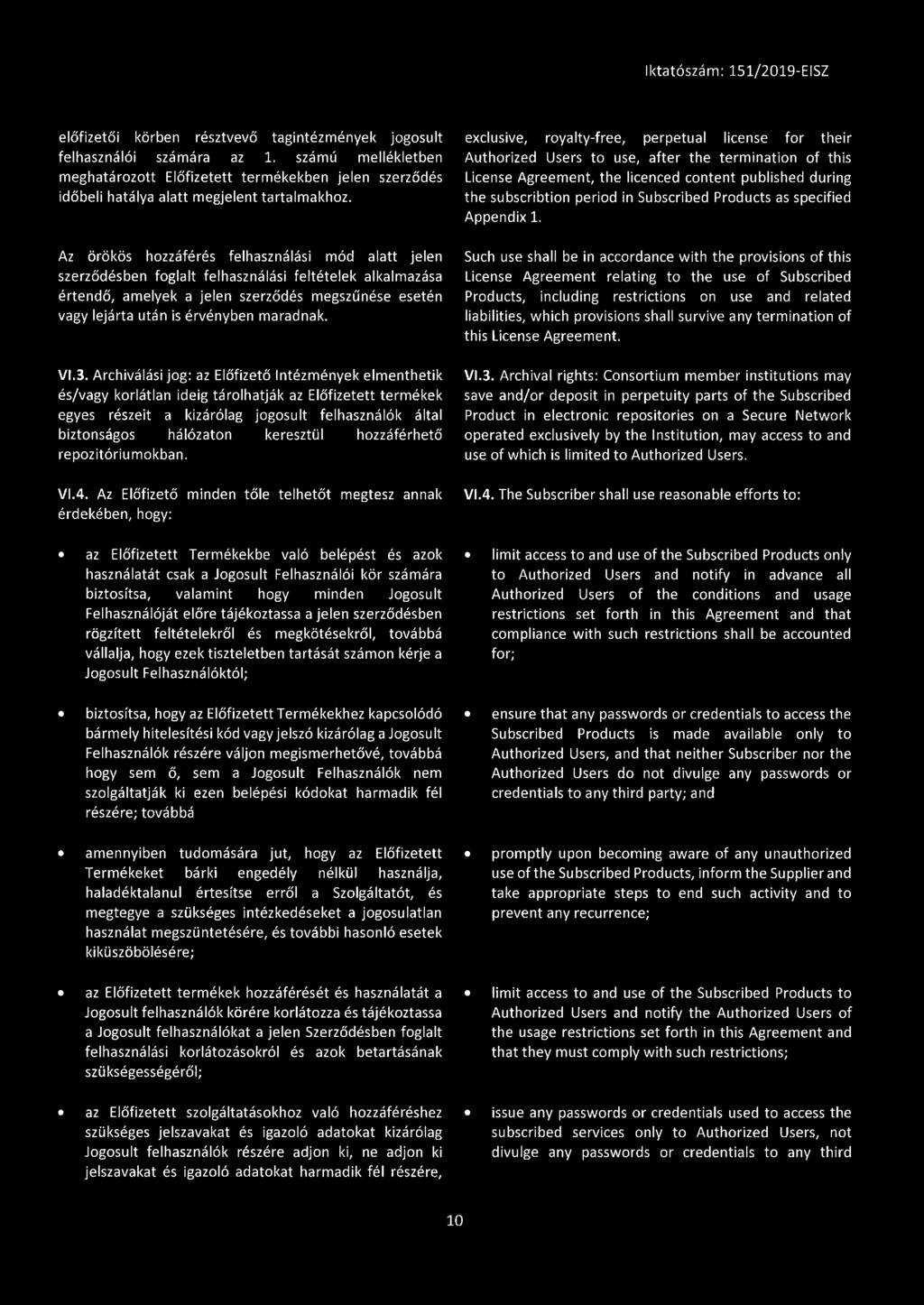 Iktatószám: 151/2019-EISZ

előfizetői körben résztvevő tagintézmények jogosult felhasználói számára az 1. számú mellékletben meghatározott Előfizetett termékekben jelen szerződés időbeli hatálya alatt megjelent tartalmakhoz.

Az örökös hozzáférés felhasználási mód alatt jelen szerződésben foglalt felhasználási feltételek alkalmazása értendő, amelyek a jelen szerződés megszűnése esetén vagy lejárta után is érvényben maradnak.

VI.3. Archiválási jog: az Előfizető Intézmények elmenthetik és/vagy korlátlan ideig tárolhatják az Előfizetett termékek egyes részeit a kizárólag jogosult felhasználók által biztonságos hálózaton keresztül hozzáférhető repozitóriumokban.

VI.4. Az Előfizető minden tőle telhetőt megtesz annak érdekében, hogy:

• az Előfizetett Termékekbe való belépést és azok használatát csak a Jogosult Felhasználói kör számára biztosítsa, valamint hogy minden Jogosult Felhasználóját előre tájékoztassa a jelen szerződésben rögzített feltételekről és megkötésekről, továbbá vállalja, hogy ezek tiszteletben tartását számon kérje a Jogosult Felhasználóktól;

• biztosítsa, hogy az Előfizetett Termékekhez kapcsolódó bármely hitelesítési kód vagy jelszó kizárólag a Jogosult Felhasználók részére váljon megismerhetővé, továbbá hogy sem ő, sem a Jogosult Felhasználók nem szolgáltatják ki ezen belépési kódokat harmadik fél részére; továbbá

• amennyiben tudomására jut, hogy az Előfizetett Termékeket bárki engedély nélkül használja, haladéktalanul értesítse erről a Szolgáltatót, és megtegye a szükséges intézkedéseket a jogosulatlan használat megszüntetésére, és további hasonló esetek kiküszöbölésére;

• az Előfizetett termékek hozzáférését és használatát a Jogosult felhasználók körére korlátozza és tájékoztassa a Jogosult felhasználókat a jelen Szerződésben foglalt felhasználási korlátozásokról és azok betartásának szükségességéről;

• az Előfizetett szolgáltatásokhoz való hozzáféréshez szükséges jelszavakat és igazoló adatokat kizárólag Jogosult felhasználók részére adjon ki, ne adjon ki jelszavakat és igazoló adatokat harmadik fél részére,

exclusive, royalty-free, perpetual license for their Authorized Users to use, after the termination of this License Agreement, the licenced content published during the subscribtion period in Subscribed Products as specified Appendix 1.

Such use shall be in accordance with the provisions of this License Agreement relating to the use of Subscribed Products, including restrictions on use and related liabilities, which provisions shall survive any termination of this License Agreement.

VI.3. Archival rights: Consortium member institutions may save and/or deposit in perpetuity parts of the Subscribed Product in electronic repositories on a Secure Network operated exclusively by the Institution, may access to and use of which is limited to Authorized Users.

VI.4. The Subscriber shall use reasonable efforts to:

• limit access to and use of the Subscribed Products only to Authorized Users and notify in advance all Authorized Users of the conditions and usage restrictions set forth in this Agreement and that compliance with such restrictions shall be accounted for;

• ensure that any passwords or credentials to access the Subscribed Products is made available only to Authorized Users, and that neither Subscriber nor the Authorized Users do not divulge any passwords or credentials to any third party; and

• promptly upon becoming aware of any unauthorized use of the Subscribed Products, inform the Supplier and take appropriate steps to end such activity and to prevent any recurrence;

• limit access to and use of the Subscribed Products to Authorized Users and notify the Authorized Users of the usage restrictions set forth in this Agreement and that they must comply with such restrictions;

• issue any passwords or credentials used to access the subscribed services only to Authorized Users, not divulge any passwords or credentials to any third

10